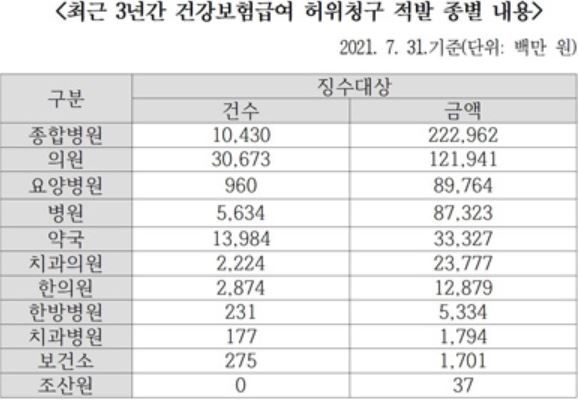 <최근 3년간 건강보험급여 허위청구 적발 종별 내용>

2021. 7. 31.기준(단위: 백만 원)

| 구분 | 징수대상 | |
|---|---|---|
| | 건수 | 금액 |
| 종합병원 | 10,430 | 222,962 |
| 의원 | 30,673 | 121,941 |
| 요양병원 | 960 | 89,764 |
| 병원 | 5,634 | 87,323 |
| 약국 | 13,984 | 33,327 |
| 치과의원 | 2,224 | 23,777 |
| 한의원 | 2,874 | 12,879 |
| 한방병원 | 231 | 5,334 |
| 치과병원 | 177 | 1,794 |
| 보건소 | 275 | 1,701 |
| 조산원 | 0 | 37 |